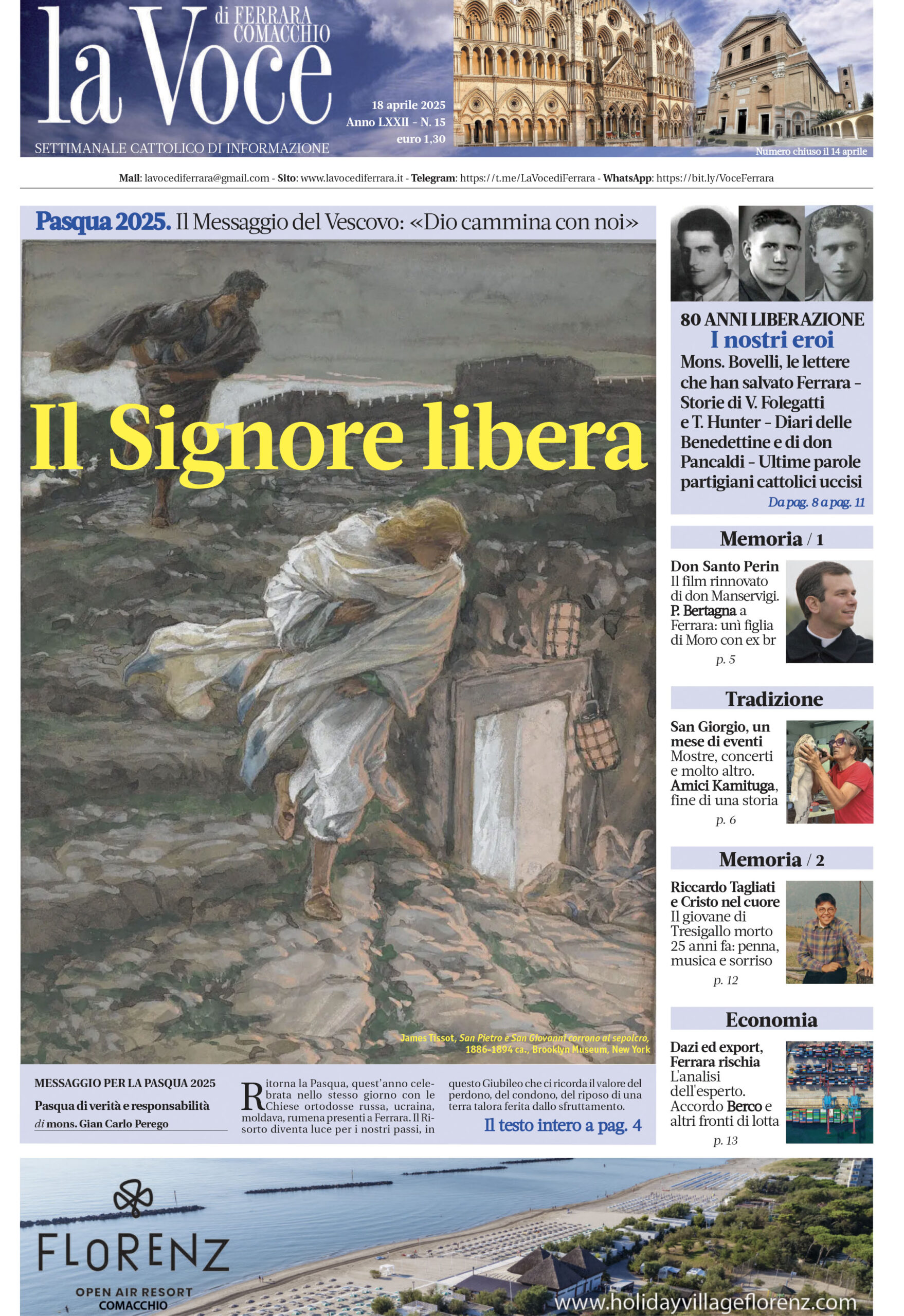 la Voce di FERRARA COMACCHIO

SETTIMANALE CATTOLICO DI INFORMAZIONE

18 aprile 2025
Anno LXXII - N. 15
euro 1,30

Numero chiuso il 14 aprile

Mail: lavocediferrara@gmail.com - Sito: www.lavocediferrara.it - Telegram: https://t.me/LaVocediFerrara - WhatsApp: https://bit.ly/VoceFerrara

Pasqua 2025. Il Messaggio del Vescovo: «Dio cammina con noi»

Il Signore libera

James Tissot, San Pietro e San Giovanni corrono al sepolcro, 1886-1894 ca., Brooklyn Museum, New York

MESSAGGIO PER LA PASQUA 2025
Pasqua di verità e responsabilità
di mons. Gian Carlo Perego

Ritorna la Pasqua, quest'anno celebrata nello stesso giorno con le Chiese ortodosse russa, ucraina, moldava, rumena presenti a Ferrara. Il Risorto diventa luce per i nostri passi, in questo Giubileo che ci ricorda il valore del perdono, del condono, del riposo di una terra talora ferita dallo sfruttamento.

Il testo intero a pag. 4

80 ANNI LIBERAZIONE
I nostri eroi
Mons. Bovelli, le lettere che han salvato Ferrara - Storie di V. Folegatti e T. Hunter - Diari delle Benedettine e di don Pancaldi - Ultime parole partigiani cattolici uccisi
Da pag. 8 a pag. 11

Memoria / 1
Don Santo Perin
Il film rinnovato di don Manservigi. P. Bertagna a Ferrara: unì figlia di Moro con ex br
p. 5

Tradizione
San Giorgio, un mese di eventi
Mostre, concerti e molto altro. Amici Kamituga, fine di una storia
p. 6

Memoria / 2
Riccardo Tagliati e Cristo nel cuore
Il giovane di Tresigallo morto 25 anni fa: penna, musica e sorriso
p. 12

Economia
Dazi ed export, Ferrara rischia
L'analisi dell'esperto. Accordo Berco e altri fronti di lotta
p. 13

FLORENZ
OPEN AIR RESORT
COMACCHIO
www.holidayvillageflorenz.com